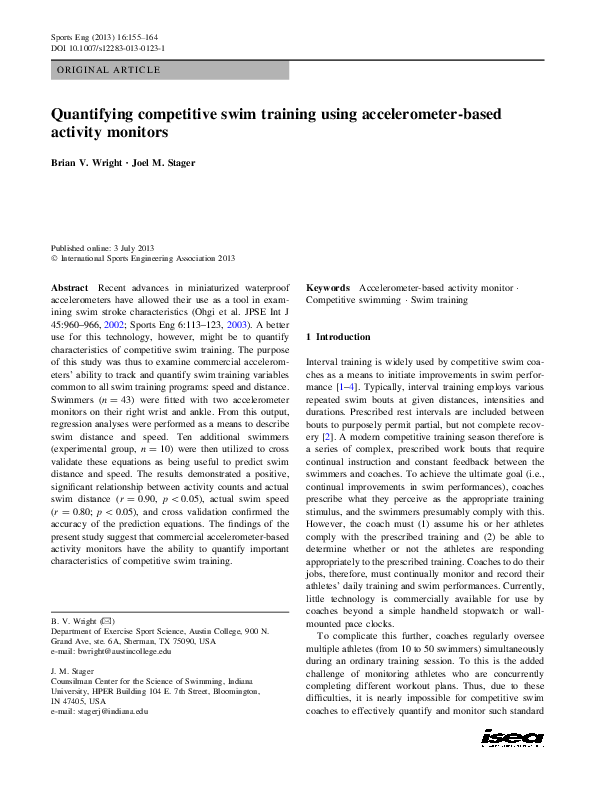 Sports Eng (2013) 16:155–164
DOI 10.1007/s12283-013-0123-1

ORIGINAL ARTICLE

Quantifying competitive swim training using accelerometer-based activity monitors

Brian V. Wright · Joel M. Stager

Published online: 3 July 2013
© International Sports Engineering Association 2013

Abstract Recent advances in miniaturized waterproof accelerometers have allowed their use as a tool in examining swim stroke characteristics (Ohgi et al. JPSE Int J 45:960–966, 2002; Sports Eng 6:113–123, 2003). A better use for this technology, however, might be to quantify characteristics of competitive swim training. The purpose of this study was thus to examine commercial accelerometers' ability to track and quantify swim training variables common to all swim training programs: speed and distance. Swimmers ($n = 43$) were fitted with two accelerometer monitors on their right wrist and ankle. From this output, regression analyses were performed as a means to describe swim distance and speed. Ten additional swimmers (experimental group, $n = 10$) were then utilized to cross validate these equations as being useful to predict swim distance and speed. The results demonstrated a positive, significant relationship between activity counts and actual swim distance ($r = 0.90$, $p < 0.05$), actual swim speed ($r = 0.80$; $p < 0.05$), and cross validation confirmed the accuracy of the prediction equations. The findings of the present study suggest that commercial accelerometer-based activity monitors have the ability to quantify important characteristics of competitive swim training.

B. V. Wright (✉)
Department of Exercise Sport Science, Austin College, 900 N. Grand Ave, ste. 6A, Sherman, TX 75090, USA
e-mail: bwright@austincollege.edu

J. M. Stager
Counsilman Center for the Science of Swimming, Indiana University, HPER Building 104 E. 7th Street, Bloomington, IN 47405, USA
e-mail: stagerj@indiana.edu

Keywords Accelerometer-based activity monitor · Competitive swimming · Swim training

1 Introduction

Interval training is widely used by competitive swim coaches as a means to initiate improvements in swim performance [1–4]. Typically, interval training employs various repeated swim bouts at given distances, intensities and durations. Prescribed rest intervals are included between bouts to purposely permit partial, but not complete recovery [2]. A modern competitive training season therefore is a series of complex, prescribed work bouts that require continual instruction and constant feedback between the swimmers and coaches. To achieve the ultimate goal (i.e., continual improvements in swim performances), coaches prescribe what they perceive as the appropriate training stimulus, and the swimmers presumably comply with this. However, the coach must (1) assume his or her athletes comply with the prescribed training and (2) be able to determine whether or not the athletes are responding appropriately to the prescribed training. Coaches to do their jobs, therefore, must continually monitor and record their athletes' daily training and swim performances. Currently, little technology is commercially available for use by coaches beyond a simple handheld stopwatch or wall-mounted pace clocks.

To complicate this further, coaches regularly oversee multiple athletes (from 10 to 50 swimmers) simultaneously during an ordinary training session. To this is the added challenge of monitoring athletes who are concurrently completing different workout plans. Thus, due to these difficulties, it is nearly impossible for competitive swim coaches to effectively quantify and monitor such standard

isea